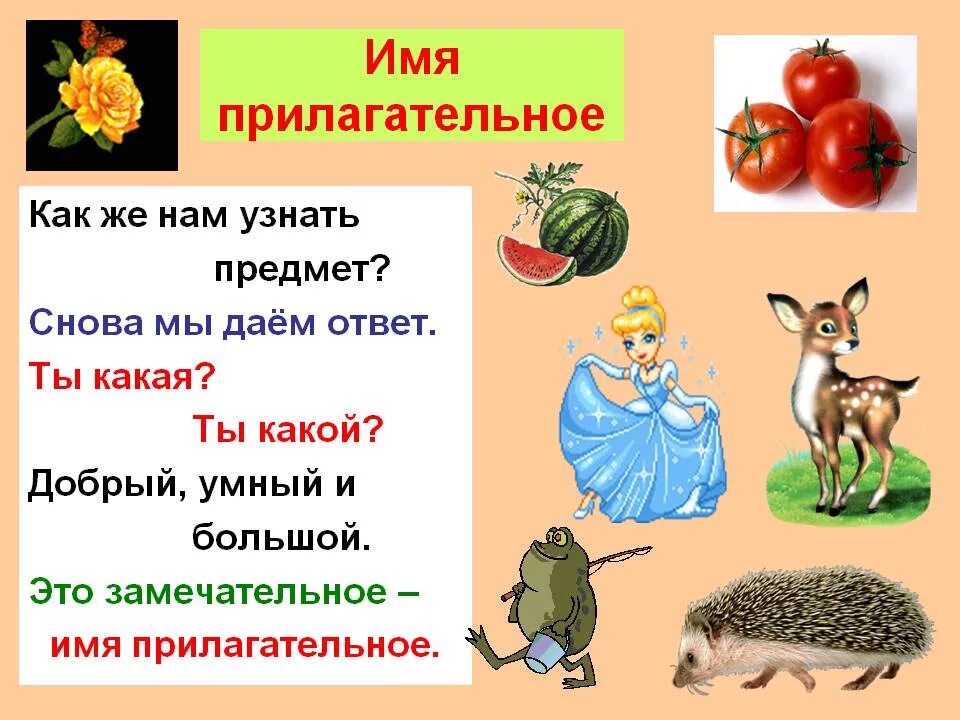 Имя прилагательное

Как же нам узнать предмет?
Снова мы даём ответ.
Ты какая?
Ты какой?
Добрый, умный и большой.
Это замечательное –
имя прилагательное.